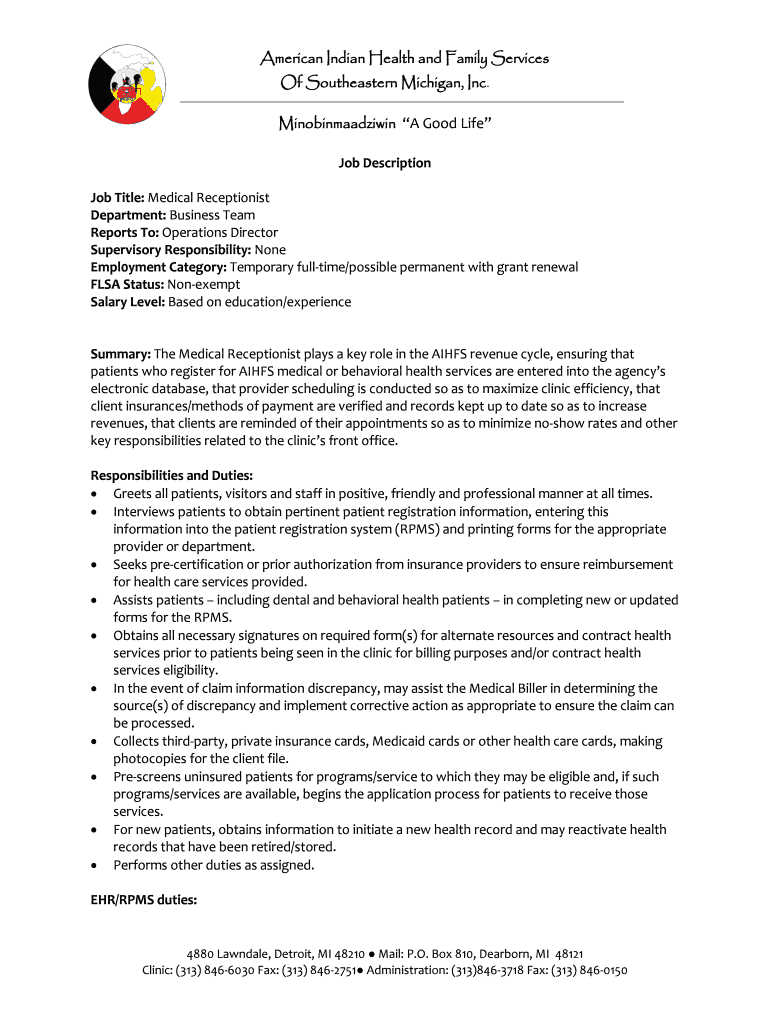 American Indian Health and Family Services
Of Southeastern Michigan, Inc.

Minobinmaadziwin "A Good Life"

Job Description

Job Title: Medical Receptionist
Department: Business Team
Reports To: Operations Director
Supervisory Responsibility: None
Employment Category: Temporary full-time/possible permanent with grant renewal
FLSA Status: Non-exempt
Salary Level: Based on education/experience

Summary: The Medical Receptionist plays a key role in the AIHFS revenue cycle, ensuring that patients who register for AIHFS medical or behavioral health services are entered into the agency's electronic database, that provider scheduling is conducted so as to maximize clinic efficiency, that client insurances/methods of payment are verified and records kept up to date so as to increase revenues, that clients are reminded of their appointments so as to minimize no-show rates and other key responsibilities related to the clinic's front office.

Responsibilities and Duties:
• Greets all patients, visitors and staff in positive, friendly and professional manner at all times.
• Interviews patients to obtain pertinent patient registration information, entering this information into the patient registration system (RPMS) and printing forms for the appropriate provider or department.
• Seeks pre-certification or prior authorization from insurance providers to ensure reimbursement for health care services provided.
• Assists patients – including dental and behavioral health patients – in completing new or updated forms for the RPMS.
• Obtains all necessary signatures on required form(s) for alternate resources and contract health services prior to patients being seen in the clinic for billing purposes and/or contract health services eligibility.
• In the event of claim information discrepancy, may assist the Medical Biller in determining the source(s) of discrepancy and implement corrective action as appropriate to ensure the claim can be processed.
• Collects third-party, private insurance cards, Medicaid cards or other health care cards, making photocopies for the client file.
• Pre-screens uninsured patients for programs/service to which they may be eligible and, if such programs/services are available, begins the application process for patients to receive those services.
• For new patients, obtains information to initiate a new health record and may reactivate health records that have been retired/stored.
• Performs other duties as assigned.

EHR/RPMS duties:

4880 Lawndale, Detroit, MI 48210 ● Mail: P.O. Box 810, Dearborn, MI 48121
Clinic: (313) 846-6030 Fax: (313) 846-2751● Administration: (313)846-3718 Fax: (313) 846-0150